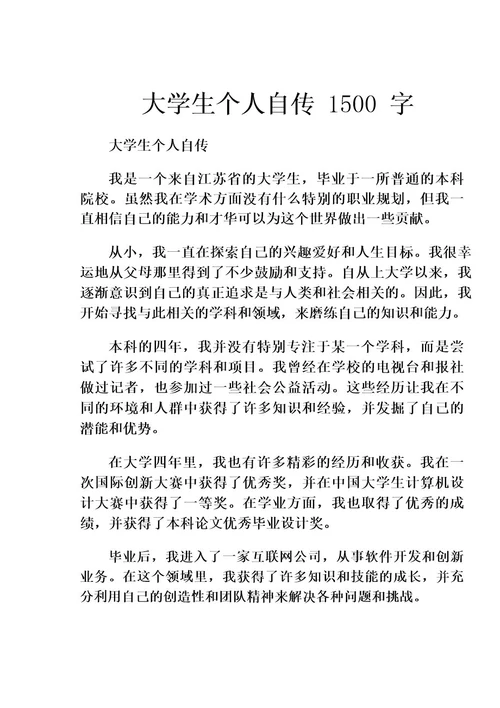 大学生个人自传 1500 字

大学生个人自传

我是一个来自江苏省的大学生，毕业于一所普通的本科院校。虽然我在学术方面没有什么特别的职业规划，但我一直相信自己的能力和才华可以为这个世界做出一些贡献。

从小，我一直在探索自己的兴趣爱好和人生目标。我很幸运地从父母那里得到了不少鼓励和支持。自从上大学以来，我逐渐意识到自己的真正追求是与人类和社会相关的。因此，我开始寻找与此相关的学科和领域，来磨练自己的知识和能力。

本科的四年，我并没有特别专注于某一个学科，而是尝试了许多不同的学科和项目。我曾经在学校的电视台和报社做过记者，也参加过一些社会公益活动。这些经历让我在不同的环境和人群中获得了许多知识和经验，并发掘了自己的潜能和优势。

在大学四年里，我也有许多精彩的经历和收获。我在一次国际创新大赛中获得了优秀奖，并在中国大学生计算机设计大赛中获得了一等奖。在学业方面，我也取得了优秀的成绩，并获得了本科论文优秀毕业设计奖。

毕业后，我进入了一家互联网公司，从事软件开发和创新业务。在这个领域里，我获得了许多知识和技能的成长，并充分利用自己的创造性和团队精神来解决各种问题和挑战。